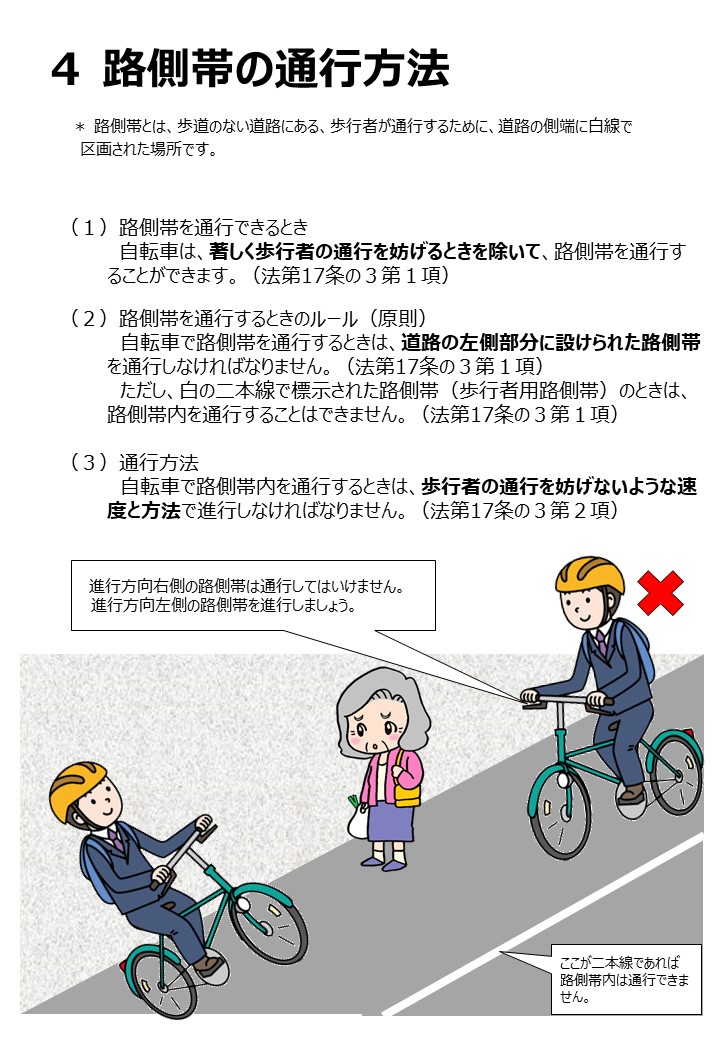 ４ 路側帯の通行方法

＊ 路側帯とは、歩道のない道路にある、歩行者が通行するために、道路の側端に白線で区画された場所です。

（１）路側帯を通行できるとき
自転車は、著しく歩行者の通行を妨げるときを除いて、路側帯を通行することができます。（法第17条の３第１項）

（２）路側帯を通行するときのルール（原則）
自転車で路側帯を通行するときは、道路の左側部分に設けられた路側帯を通行しなければなりません。（法第17条の３第１項）
ただし、白の二本線で標示された路側帯（歩行者用路側帯）のときは、路側帯内を通行することはできません。（法第17条の３第１項）

（３）通行方法
自転車で路側帯内を通行するときは、歩行者の通行を妨げないような速度と方法で進行しなければなりません。（法第17条の３第２項）

進行方向右側の路側帯は通行してはいけません。
進行方向左側の路側帯を進行しましょう。

ここが二本線であれば路側帯内は通行できません。